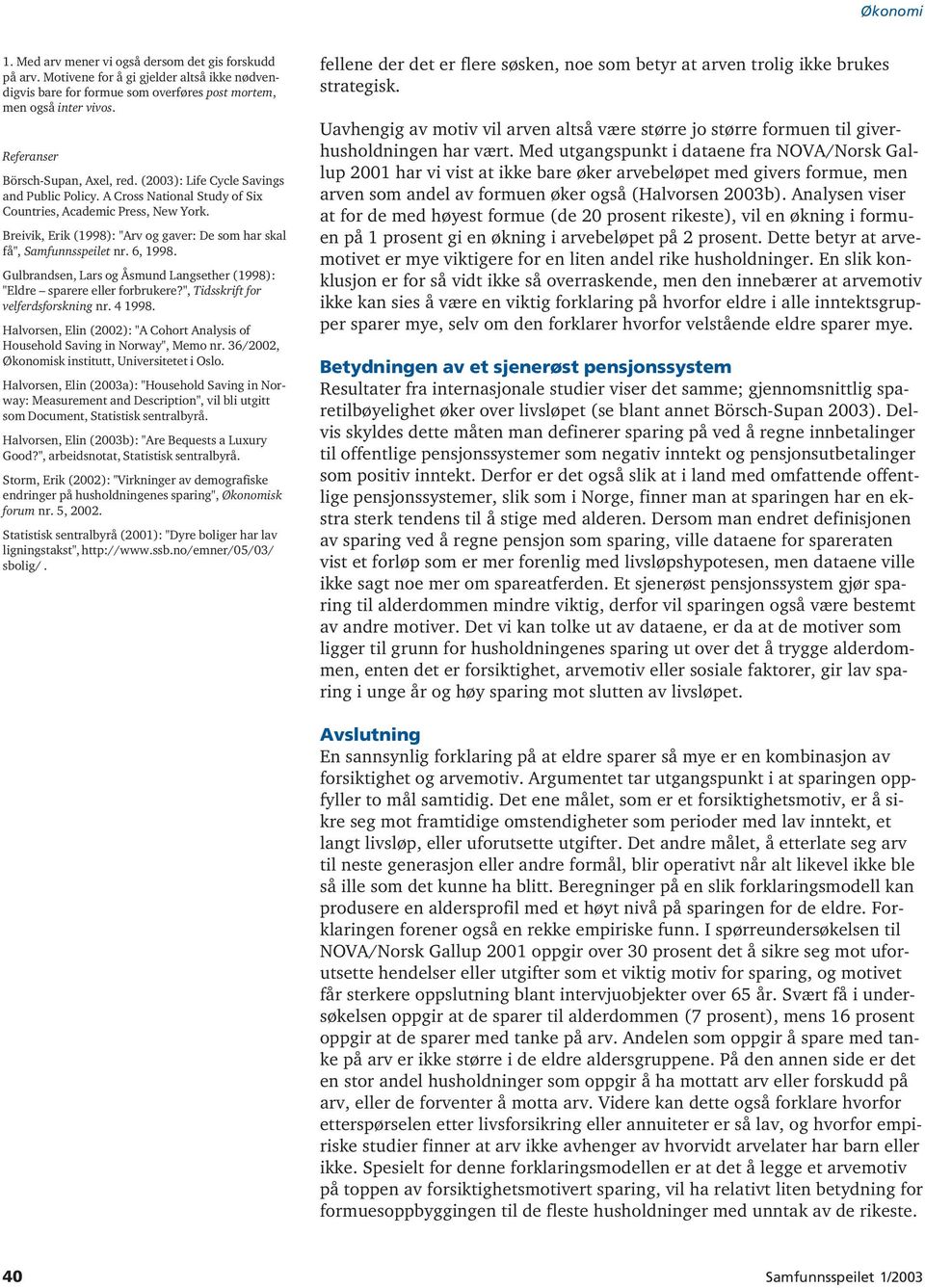 Økonomi

1. Med arv mener vi også dersom det gis forskudd på arv. Motivene for å gi gjelder altså ikke nødvendigvis bare for formue som overføres post mortem, men også inter vivos.

Referanser

Börsch-Supan, Axel, red. (2003): Life Cycle Savings and Public Policy. A Cross National Study of Six Countries, Academic Press, New York.

Breivik, Erik (1998): "Arv og gaver: De som har skal få", Samfunnsspeilet nr. 6, 1998.

Gulbrandsen, Lars og Åsmund Langsether (1998): "Eldre – sparere eller forbrukere?", Tidsskrift for velferdsforskning nr. 4 1998.

Halvorsen, Elin (2002): "A Cohort Analysis of Household Saving in Norway", Memo nr. 36/2002, Økonomisk institutt, Universitetet i Oslo.

Halvorsen, Elin (2003a): "Household Saving in Norway: Measurement and Description", vil bli utgitt som Document, Statistisk sentralbyrå.

Halvorsen, Elin (2003b): "Are Bequests a Luxury Good?", arbeidsnotat, Statistisk sentralbyrå.

Storm, Erik (2002): "Virkninger av demografiske endringer på husholdningenes sparing", Økonomisk forum nr. 5, 2002.

Statistisk sentralbyrå (2001): "Dyre boliger har lav ligningstakst", http://www.ssb.no/emner/05/03/sbolig/.

fellene der det er flere søsken, noe som betyr at arven trolig ikke brukes strategisk.

Uavhengig av motiv vil arven altså være større jo større formuen til giverhusholdningen har vært. Med utgangspunkt i dataene fra NOVA/Norsk Gallup 2001 har vi vist at ikke bare øker arvebeløpet med givers formue, men arven som andel av formuen øker også (Halvorsen 2003b). Analysen viser at for de med høyest formue (de 20 prosent rikeste), vil en økning i formuen på 1 prosent gi en økning i arvebeløpet på 2 prosent. Dette betyr at arvemotivet er mye viktigere for en liten andel rike husholdninger. En slik konklusjon er for så vidt ikke så overraskende, men den innebærer at arvemotiv ikke kan sies å være en viktig forklaring på hvorfor eldre i alle inntektsgrupper sparer mye, selv om den forklarer hvorfor velstående eldre sparer mye.

Betydningen av et sjenerøst pensjonssystem
Resultater fra internasjonale studier viser det samme; gjennomsnittlig sparetilbøyelighet øker over livsløpet (se blant annet Börsch-Supan 2003). Delvis skyldes dette måten man definerer sparing på ved å regne innbetalinger til offentlige pensjonssystemer som negativ inntekt og pensjonsutbetalinger som positiv inntekt. Derfor er det også slik at i land med omfattende offentlige pensjonssystemer, slik som i Norge, finner man at sparingen har en ekstra sterk tendens til å stige med alderen. Dersom man endret definisjonen av sparing ved å regne pensjon som sparing, ville dataene for spareraten vist et forløp som er mer forenlig med livsløpshypotesen, men dataene ville ikke sagt noe mer om spareatferden. Et sjenerøst pensjonssystem gjør sparing til alderdommen mindre viktig, derfor vil sparingen også være bestemt av andre motiver. Det vi kan tolke ut av dataene, er da at de motiver som ligger til grunn for husholdningenes sparing ut over det å trygge alderdommen, enten det er forsiktighet, arvemotiv eller sosiale faktorer, gir lav sparing i unge år og høy sparing mot slutten av livsløpet.

Avslutning
En sannsynlig forklaring på at eldre sparer så mye er en kombinasjon av forsiktighet og arvemotiv. Argumentet tar utgangspunkt i at sparingen oppfyller to mål samtidig. Det ene målet, som er et forsiktighetsmotiv, er å sikre seg mot framtidige omstendigheter som perioder med lav inntekt, et langt livsløp, eller uforutsette utgifter. Det andre målet, å etterlate seg arv til neste generasjon eller andre formål, blir operativt når alt likevel ikke ble så ille som det kunne ha blitt. Beregninger på en slik forklaringsmodell kan produsere en aldersprofil med et høyt nivå på sparingen for de eldre. Forklaringen forener også en rekke empiriske funn. I spørreundersøkelsen til NOVA/Norsk Gallup 2001 oppgir over 30 prosent det å sikre seg mot uforutsette hendelser eller utgifter som et viktig motiv for sparing, og motivet får sterkere oppslutning blant intervjuobjekter over 65 år. Svært få i undersøkelsen oppgir at de sparer til alderdommen (7 prosent), mens 16 prosent oppgir at de sparer med tanke på arv. Andelen som oppgir å spare med tanke på arv er ikke større i de eldre aldersgruppene. På den annen side er det en stor andel husholdninger som oppgir å ha mottatt arv eller forskudd på arv, eller de forventer å motta arv. Videre kan dette også forklare hvorfor etterspørselen etter livsforsikring eller annuiteter er så lav, og hvorfor empiriske studier finner at arv ikke avhenger av hvorvidt arvelater har barn eller ikke. Spesielt for denne forklaringsmodellen er at det å legge et arvemotiv på toppen av forsiktighetsmotivert sparing, vil ha relativt liten betydning for formuesoppbyggingen til de fleste husholdninger med unntak av de rikeste.

40

Samfunnsspeilet 1/2003